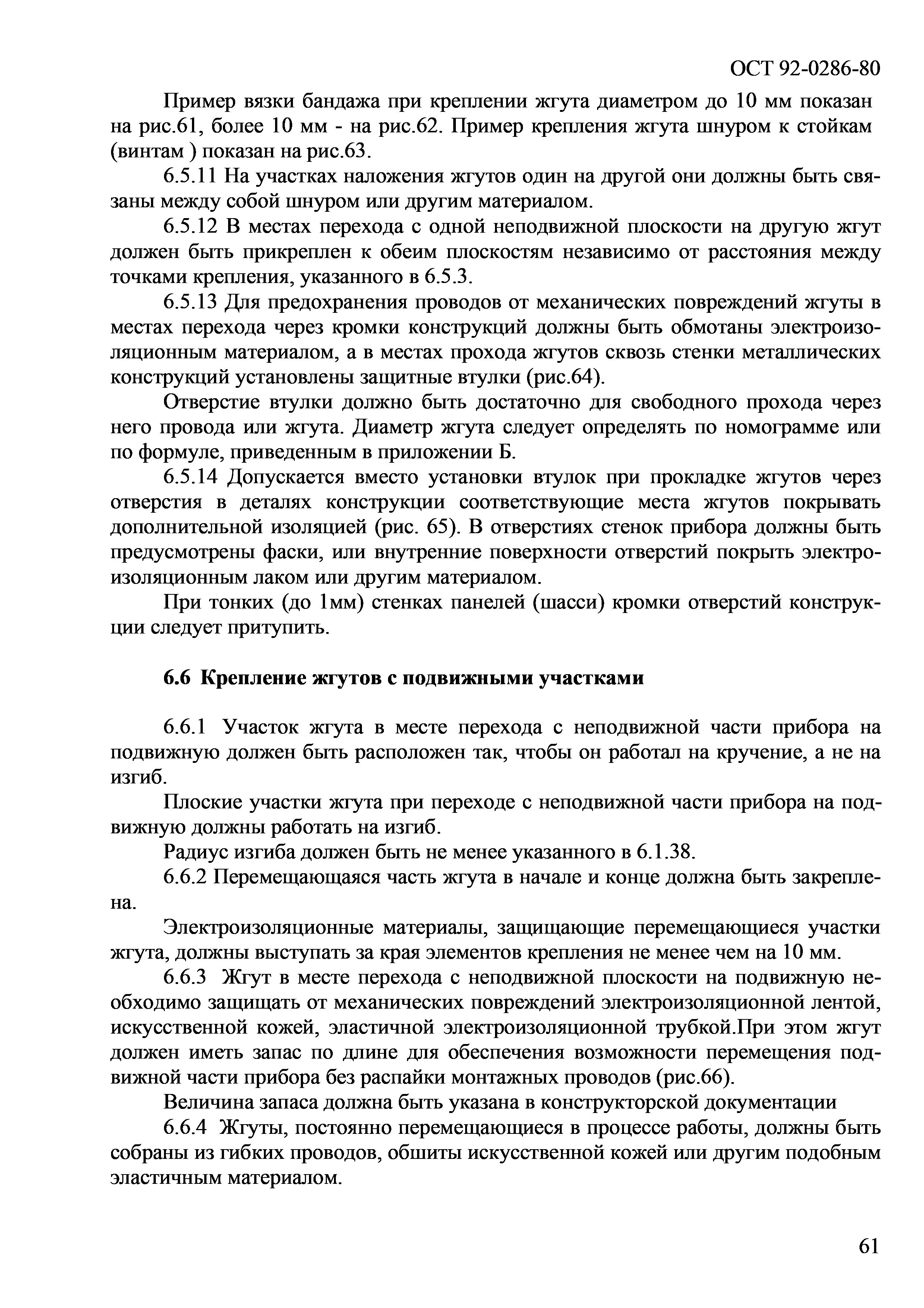 ОСТ 92-0286-80

Пример вязки бандажа при креплении жгута диаметром до 10 мм показан на рис.61, более 10 мм - на рис.62. Пример крепления жгута шнуром к стойкам (винтам ) показан на рис.63.

6.5.11 На участках наложения жгутов один на другой они должны быть связаны между собой шнуром или другим материалом.

6.5.12 В местах перехода с одной неподвижной плоскости на другую жгут должен быть прикреплен к обеим плоскостям независимо от расстояния между точками крепления, указанного в 6.5.3.

6.5.13 Для предохранения проводов от механических повреждений жгуты в местах перехода через кромки конструкций должны быть обмотаны электроизоляционным материалом, а в местах прохода жгутов сквозь стенки металлических конструкций установлены защитные втулки (рис.64).

Отверстие втулки должно быть достаточно для свободного прохода через него провода или жгута. Диаметр жгута следует определять по номограмме или по формуле, приведенным в приложении Б.

6.5.14 Допускается вместо установки втулок при прокладке жгутов через отверстия в деталях конструкции соответствующие места жгутов покрывать дополнительной изоляцией (рис. 65). В отверстиях стенок прибора должны быть предусмотрены фаски, или внутренние поверхности отверстий покрыть электроизоляционным лаком или другим материалом.

При тонких (до 1мм) стенках панелей (шасси) кромки отверстий конструкции следует притупить.

6.6 Крепление жгутов с подвижными участками

6.6.1 Участок жгута в месте перехода с неподвижной части прибора на подвижную должен быть расположен так, чтобы он работал на кручение, а не на изгиб.

Плоские участки жгута при переходе с неподвижной части прибора на подвижную должны работать на изгиб.

Радиус изгиба должен быть не менее указанного в 6.1.38.

6.6.2 Перемещающаяся часть жгута в начале и конце должна быть закреплена.

Электроизоляционные материалы, защищающие перемещающиеся участки жгута, должны выступать за края элементов крепления не менее чем на 10 мм.

6.6.3 Жгут в месте перехода с неподвижной плоскости на подвижную необходимо защищать от механических повреждений электроизоляционной лентой, искусственной кожей, эластичной электроизоляционной трубкой.При этом жгут должен иметь запас по длине для обеспечения возможности перемещения подвижной части прибора без распайки монтажных проводов (рис.66).

Величина запаса должна быть указана в конструкторской документации

6.6.4 Жгуты, постоянно перемещающиеся в процессе работы, должны быть собраны из гибких проводов, обшиты искусственной кожей или другим подобным эластичным материалом.

61